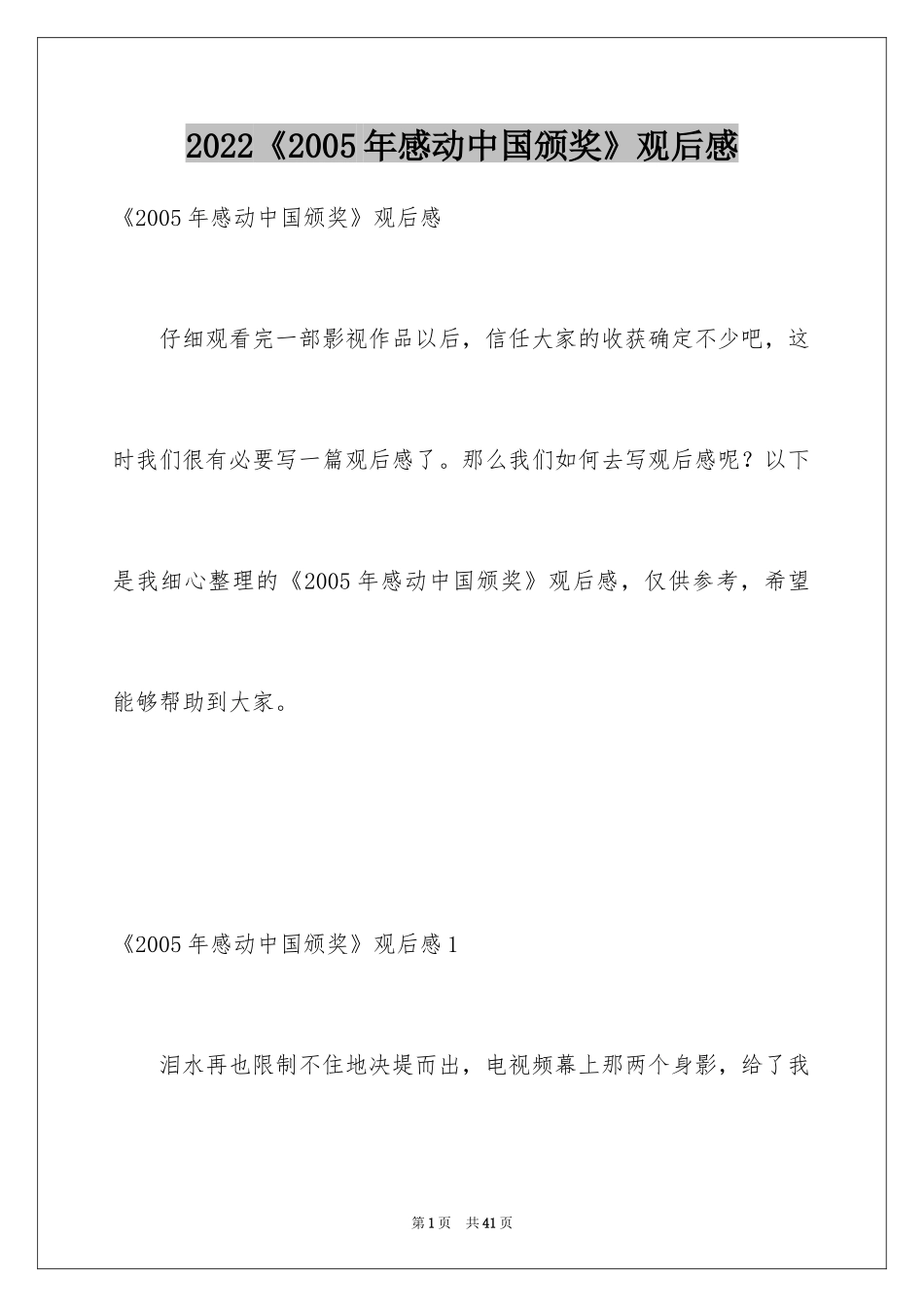 2022《2005年感动中国颁奖》观后感

《2005年感动中国颁奖》观后感

仔细观看完一部影视作品以后，信任大家的收获确定不少吧，这时我们很有必要写一篇观后感了。那么我们如何去写观后感呢？以下是我细心整理的《2005年感动中国颁奖》观后感，仅供参考，希望能够帮助到大家。

《2005年感动中国颁奖》观后感1

泪水再也限制不住地决堤而出，电视频幕上那两个身影，给了我

第1页 共41页